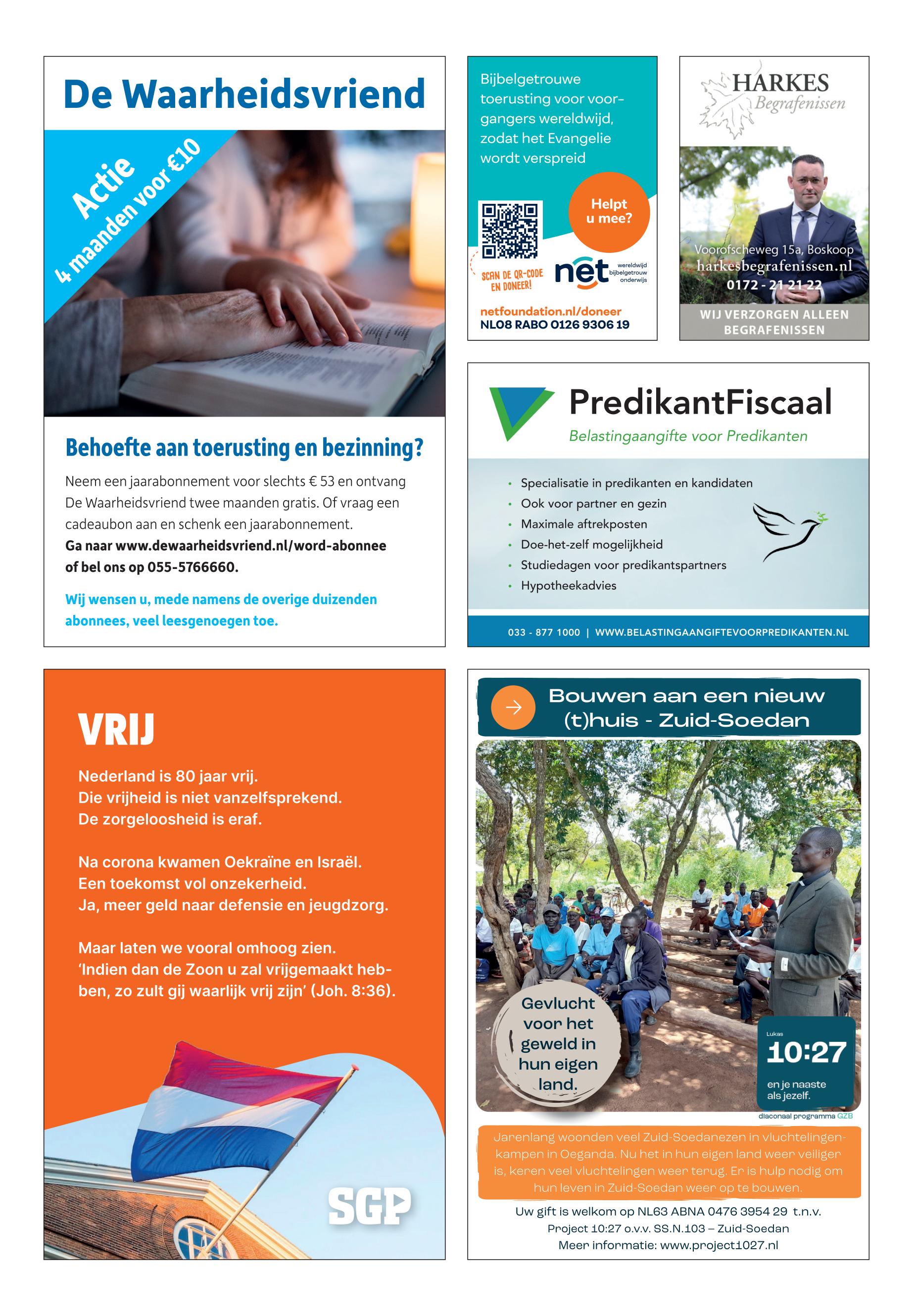 De Waarheidsvriend

Actie
4 maanden voor €10

Behoefte aan toerusting en bezinning?

Neem een jaarabonnement voor slechts € 53 en ontvang De Waarheidsvriend twee maanden gratis. Of vraag een cadeaubon aan en schenk een jaarabonnement.
Ga naar www.dewaarheidsvriend.nl/word-abonnee of bel ons op 055-5766660.

Wij wensen u, mede namens de overige duizenden abonnees, veel leesgenoegen toe.

Bijbelgetrouwe toerusting voor voorgangers wereldwijd, zodat het Evangelie wordt verspreid

Helpt u mee?

SCAN DE QR-CODE EN DONEER!

net wereldwijd bijbelgetrouw onderwijs

netfoundation.nl/doneer
NL08 RABO 0126 9306 19

HARKES
Begrafenissen

Voorofscheweg 15a, Boskoop
harkesbegrafenissen.nl
0172 - 21 21 22

WIJ VERZORGEN ALLEEN BEGRAFENISSEN

PredikantFiscaal
Belastingaangifte voor Predikanten

• Specialisatie in predikanten en kandidaten
• Ook voor partner en gezin
• Maximale aftrekposten
• Doe-het-zelf mogelijkheid
• Studiedagen voor predikantspartners
• Hypotheekadvies

033 - 877 1000 | WWW.BELASTINGAANGIFTEVOORPREDIKANTEN.NL

VRIJ

Nederland is 80 jaar vrij.
Die vrijheid is niet vanzelfsprekend.
De zorgeloosheid is eraf.

Na corona kwamen Oekraïne en Israël.
Een toekomst vol onzekerheid.
Ja, meer geld naar defensie en jeugdzorg.

Maar laten we vooral omhoog zien.
'Indien dan de Zoon u zal vrijgemaakt hebben, zo zult gij waarlijk vrij zijn' (Joh. 8:36).

SGP

Bouwen aan een nieuw (t)huis - Zuid-Soedan

Gevlucht voor het geweld in hun eigen land.

Lukas
10:27
en je naaste als jezelf.

diaconaal programma GZB

Jarenlang woonden veel Zuid-Soedanezen in vluchtelingenkampen in Oeganda. Nu het in hun eigen land weer veiliger is, keren veel vluchtelingen weer terug. Er is hulp nodig om hun leven in Zuid-Soedan weer op te bouwen.

Uw gift is welkom op NL63 ABNA 0476 3954 29 t.n.v.
Project 10:27 o.v.v. SS.N.103 – Zuid-Soedan
Meer informatie: www.project1027.nl